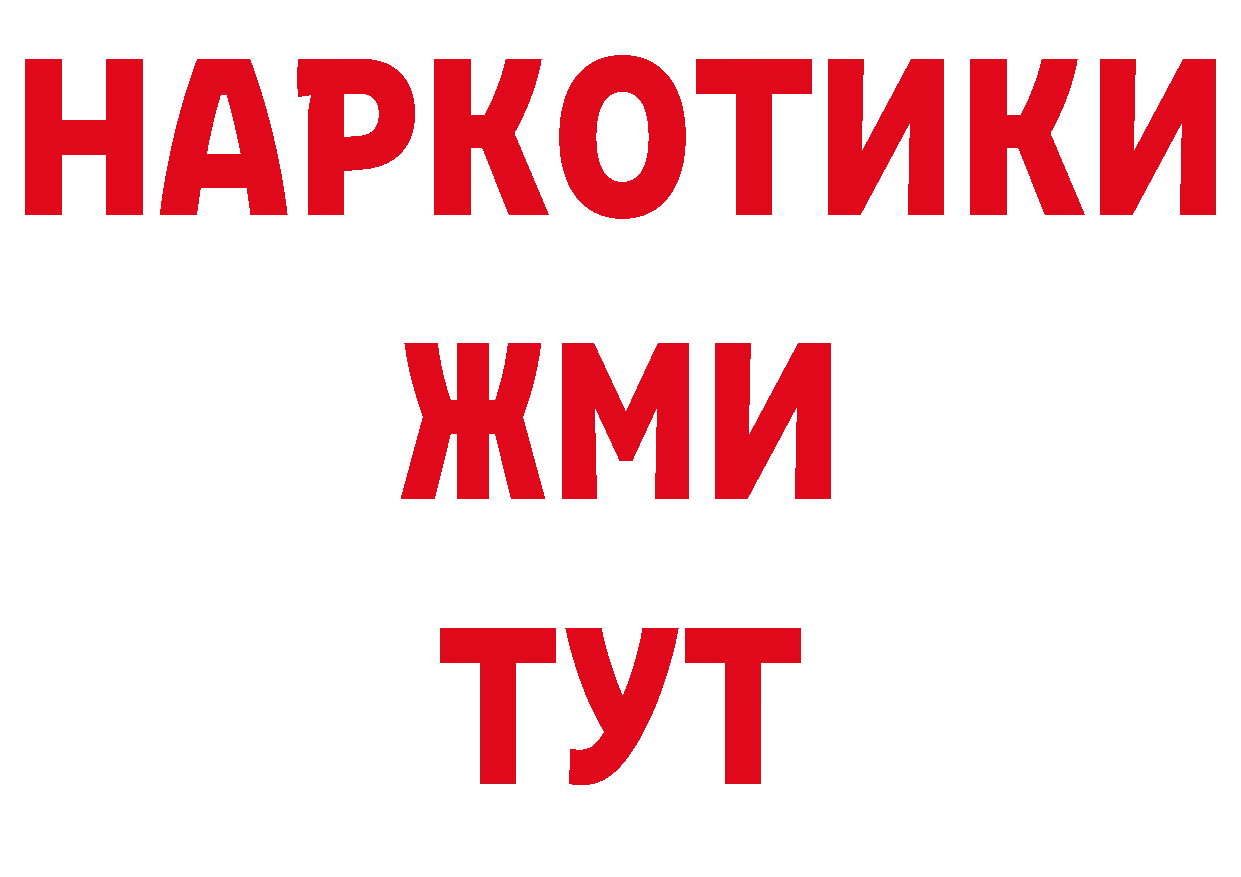 НАРКОТИКИ
ЖМИ
ТУТ